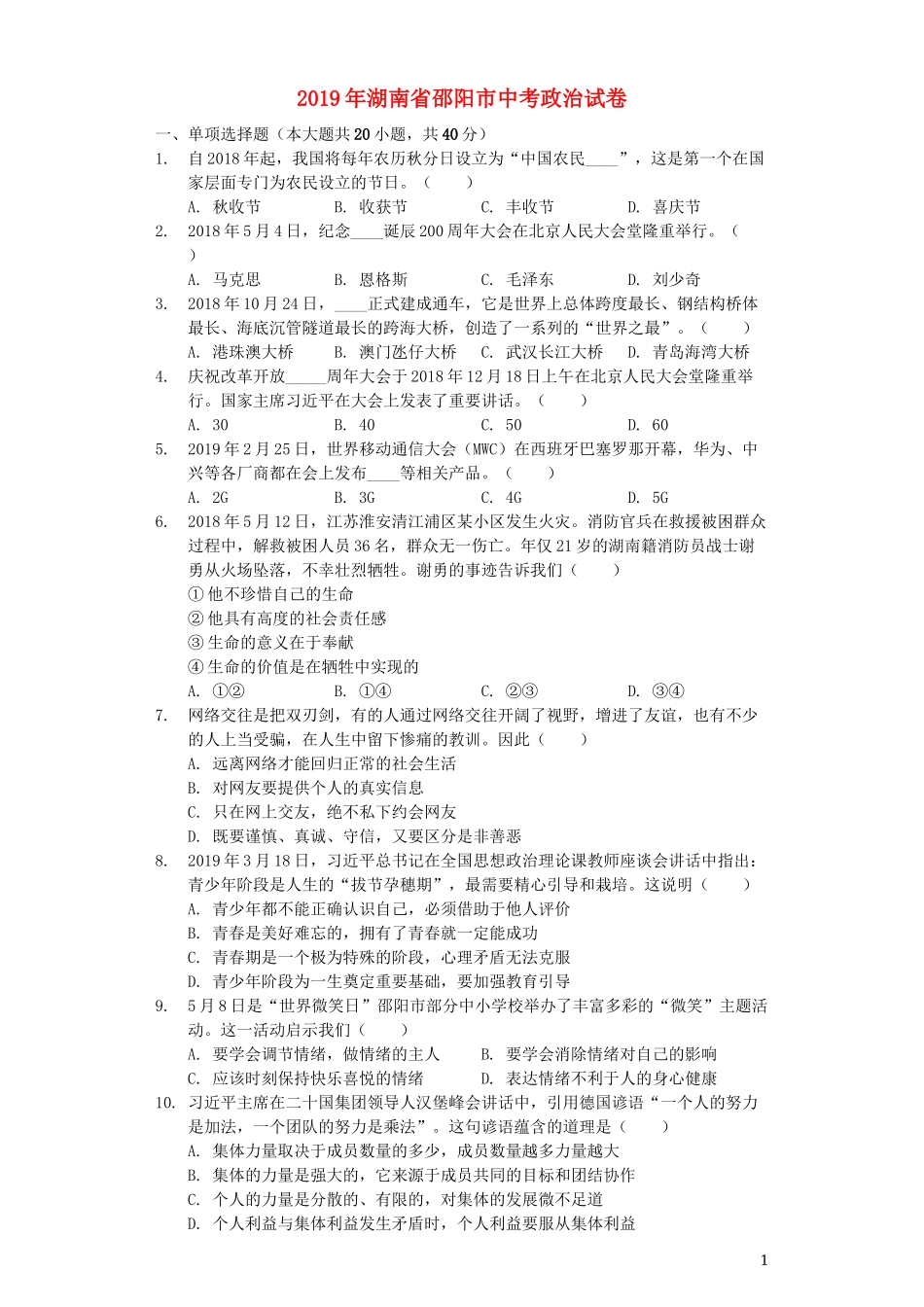 2019年湖南省邵阳市中考政治试卷

一、单项选择题（本大题共20小题，共40分）

1. 自2018年起，我国将每年农历秋分日设立为“中国农民____”，这是第一个在国家层面专门为农民设立的节日。（　　）

A. 秋收节　　B. 收获节　　C. 丰收节　　D. 喜庆节

2. 2018年5月4日，纪念____诞辰200周年大会在北京人民大会堂隆重举行。（　　）

A. 马克思　　B. 恩格斯　　C. 毛泽东　　D. 刘少奇

3. 2018年10月24日，____正式建成通车，它是世界上总体跨度最长、钢结构桥体最长、海底沉管隧道最长的跨海大桥，创造了一系列的“世界之最”。（　　）

A. 港珠澳大桥　　B. 澳门氹仔大桥　　C. 武汉长江大桥　　D. 青岛海湾大桥

4. 庆祝改革开放_____周年大会于2018年12月18日上午在北京人民大会堂隆重举行。国家主席习近平在大会上发表了重要讲话。（　　）

A. 30　　B. 40　　C. 50　　D. 60

5. 2019年2月25日，世界移动通信大会（MWC）在西班牙巴塞罗那开幕，华为、中兴等各厂商都在会上发布____等相关产品。（　　）

A. 2G　　B. 3G　　C. 4G　　D. 5G

6. 2018年5月12日，江苏淮安清江浦区某小区发生火灾。消防官兵在救援被困群众过程中，解救被困人员36名，群众无一伤亡。年仅21岁的湖南籍消防员战士谢勇从火场坠落，不幸壮烈牺牲。谢勇的事迹告诉我们（　　）

①他不珍惜自己的生命
②他具有高度的社会责任感
③生命的意义在于奉献
④生命的价值是在牺牲中实现的

A. ①②　　B. ①④　　C. ②③　　D. ③④

7. 网络交往是把双刃剑，有的人通过网络交往开阔了视野，增进了友谊，也有不少的人上当受骗，在人生中留下惨痛的教训。因此（　　）

A. 远离网络才能回归正常的社会生活
B. 对网友要提供个人的真实信息
C. 只在网上交友，绝不私下约会网友
D. 既要谨慎、真诚、守信，又要区分是非善恶

8. 2019年3月18日，习近平总书记在全国思想政治理论课教师座谈会讲话中指出：青少年阶段是人生的“拔节孕穗期”，最需要精心引导和栽培。这说明（　　）

A. 青少年都不能正确认识自己，必须借助于他人评价
B. 青春是美好难忘的，拥有了青春就一定能成功
C. 青春期是一个极为特殊的阶段，心理矛盾无法克服
D. 青少年阶段为一生奠定重要基础，要加强教育引导

9. 5月8日是“世界微笑日”邵阳市部分中小学校举办了丰富多彩的“微笑”主题活动。这一活动启示我们（　　）

A. 要学会调节情绪，做情绪的主人　　B. 要学会消除情绪对自己的影响
C. 应该时刻保持快乐喜悦的情绪　　D. 表达情绪不利于人的身心健康

10. 习近平主席在二十国集团领导人汉堡峰会讲话中，引用德国谚语“一个人的努力是加法，一个团队的努力是乘法”。这句谚语蕴含的道理是（　　）

A. 集体力量取决于成员数量的多少，成员数量越多力量越大
B. 集体的力量是强大的，它来源于成员共同的目标和团结协作
C. 个人的力量是分散的、有限的，对集体的发展微不足道
D. 个人利益与集体利益发生矛盾时，个人利益要服从集体利益

1